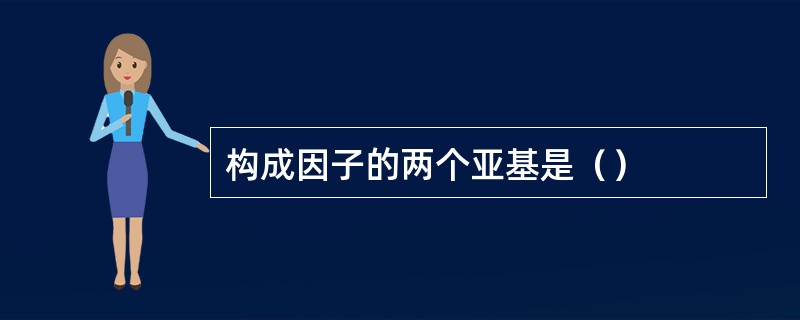 构成因子的两个亚基是（）